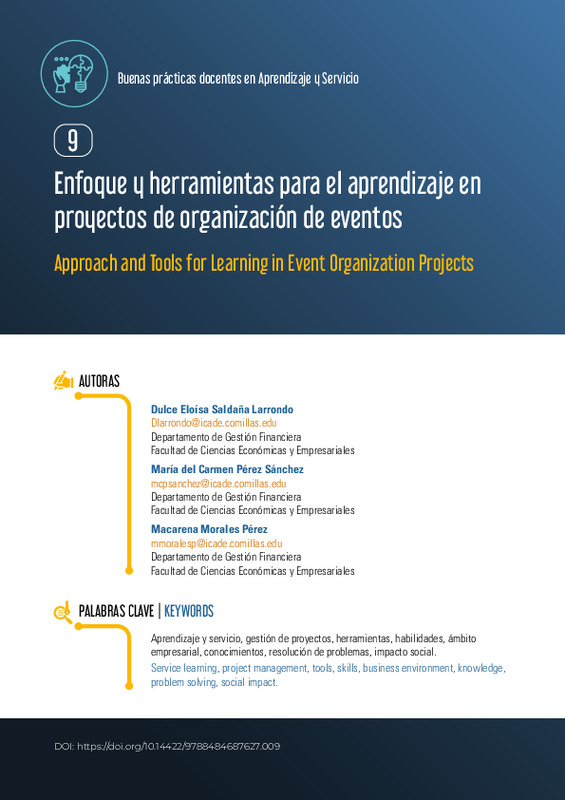 Buenas prácticas docentes en Aprendizaje y Servicio

9

Enfoque y herramientas para el aprendizaje en proyectos de organización de eventos

Approach and Tools for Learning in Event Organization Projects

AUTORAS

Dulce Eloísa Saldaña Larrondo
Dlarrondo@icade.comillas.edu
Departamento de Gestión Financiera
Facultad de Ciencias Económicas y Empresariales

María del Carmen Pérez Sánchez
mcpsanchez@icade.comillas.edu
Departamento de Gestión Financiera
Facultad de Ciencias Económicas y Empresariales

Macarena Morales Pérez
mmoralesp@icade.comillas.edu
Departamento de Gestión Financiera
Facultad de Ciencias Económicas y Empresariales

PALABRAS CLAVE | KEYWORDS

Aprendizaje y servicio, gestión de proyectos, herramientas, habilidades, ámbito empresarial, conocimientos, resolución de problemas, impacto social.
Service learning, project management, tools, skills, business environment, knowledge, problem solving, social impact.

DOI: https://doi.org/10.14422/9788484687627.009